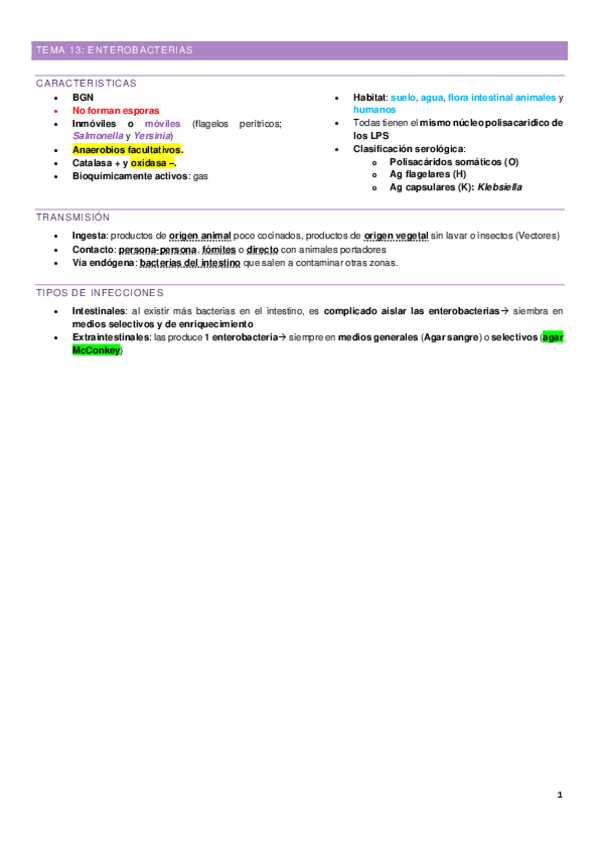 TEMA 13: ENTEROBACTERIAS

CARACTERISTICAS

- BGN
- No forman esporas
- Inmóviles o móviles (flagelos perítricos; Salmonella y Yersinia)
- Anaerobios facultativos.
- Catalasa + y oxidasa –.
- Bioquímicamente activos: gas

- Habitat: suelo, agua, flora intestinal animales y humanos
- Todas tienen el mismo núcleo polisacarídico de los LPS
- Clasificación serológica:
 - Polisacáridos somáticos (O)
 - Ag flagelares (H)
 - Ag capsulares (K): Klebsiella

TRANSMISIÓN

- Ingesta: productos de origen animal poco cocinados, productos de origen vegetal sin lavar o insectos (Vectores)
- Contacto: persona-persona, fómites o directo con animales portadores
- Vía endógena: bacterias del intestino que salen a contaminar otras zonas.

TIPOS DE INFECCIONES

- Intestinales: al existir más bacterias en el intestino, es complicado aislar las enterobacterias→ siembra en medios selectivos y de enriquecimiento
- Extraintestinales: las produce 1 enterobacteria→ siempre en medios generales (Agar sangre) o selectivos (agar McConkey)

1